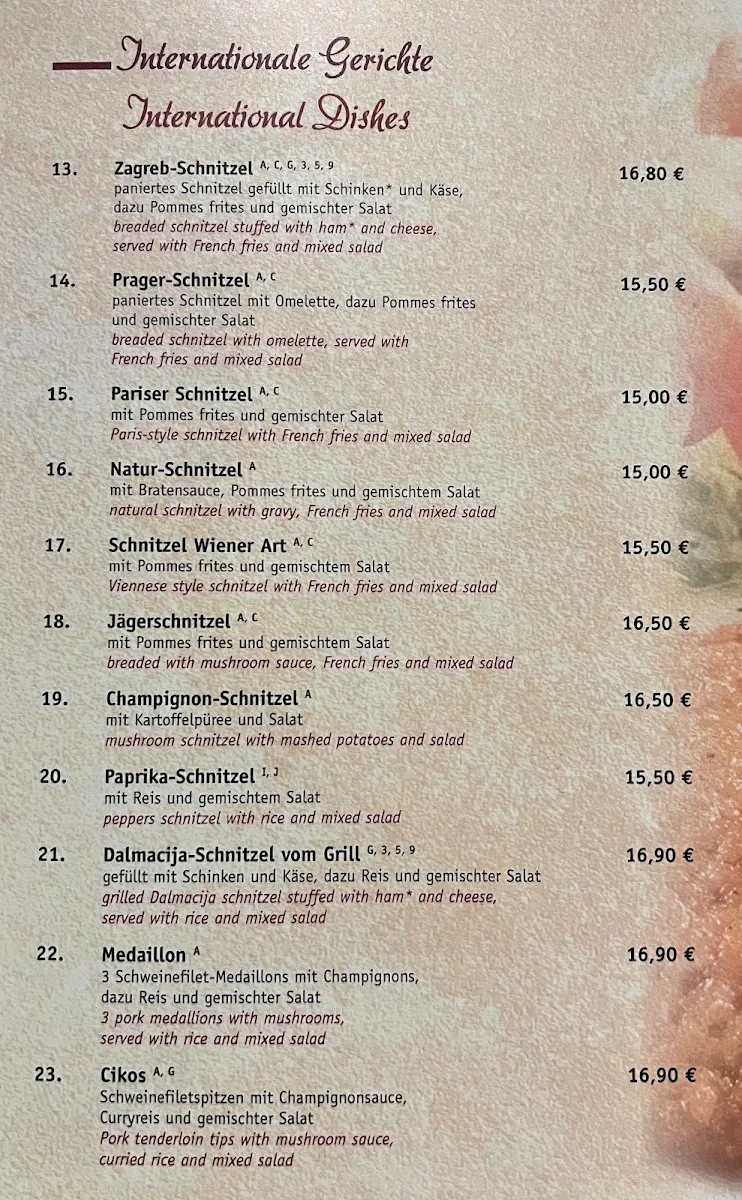 Internationale Gerichte
International Dishes

13. Zagreb-Schnitzel $^{A, C, G, 3, 5, 9}$ 16,80 €
paniertes Schnitzel gefüllt mit Schinken* und Käse, dazu Pommes frites und gemischter Salat
breaded schnitzel stuffed with ham* and cheese, served with French fries and mixed salad

14. Prager-Schnitzel $^{A, C}$ 15,50 €
paniertes Schnitzel mit Omelette, dazu Pommes frites und gemischter Salat
breaded schnitzel with omelette, served with French fries and mixed salad

15. Pariser Schnitzel $^{A, C}$ 15,00 €
mit Pommes frites und gemischter Salat
Paris-style schnitzel with French fries and mixed salad

16. Natur-Schnitzel $^{A}$ 15,00 €
mit Bratensauce, Pommes frites und gemischtem Salat
natural schnitzel with gravy, French fries and mixed salad

17. Schnitzel Wiener Art $^{A, C}$ 15,50 €
mit Pommes frites und gemischtem Salat
Viennese style schnitzel with French fries and mixed salad

18. Jägerschnitzel $^{A, C}$ 16,50 €
mit Pommes frites und gemischtem Salat
breaded with mushroom sauce, French fries and mixed salad

19. Champignon-Schnitzel $^{A}$ 16,50 €
mit Kartoffelpüree und Salat
mushroom schnitzel with mashed potatoes and salad

20. Paprika-Schnitzel $^{I, J}$ 15,50 €
mit Reis und gemischtem Salat
peppers schnitzel with rice and mixed salad

21. Dalmacija-Schnitzel vom Grill $^{G, 3, 5, 9}$ 16,90 €
gefüllt mit Schinken und Käse, dazu Reis und gemischter Salat
grilled Dalmacija schnitzel stuffed with ham* and cheese, served with rice and mixed salad

22. Medaillon $^{A}$ 16,90 €
3 Schweinefilet-Medaillons mit Champignons, dazu Reis und gemischter Salat
3 pork medallions with mushrooms, served with rice and mixed salad

23. Cikos $^{A, G}$ 16,90 €
Schweinefiletspitzen mit Champignonsauce, Curryreis und gemischter Salat
Pork tenderloin tips with mushroom sauce, curried rice and mixed salad